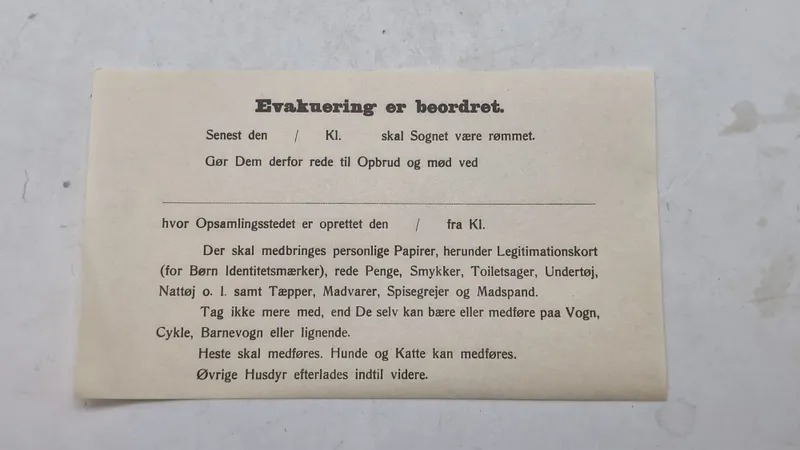 Evakuering er beordret.

Senest den / Kl. skal Sognet være rømmet.

Gør Dem derfor rede til Opbrud og mød ved

hvor Opsamlingsstedet er oprettet den / fra Kl.

Der skal medbringes personlige Papirer, herunder Legitimationskort (for Børn Identitetsmærker), rede Penge, Smykker, Toiletsager, Undertøj, Nattøj o. l. samt Tæpper, Madvarer, Spisegrejer og Madspand.

Tag ikke mere med, end De selv kan bære eller medføre paa Vogn, Cykle, Barnevogn eller lignende.

Heste skal medføres. Hunde og Katte kan medføres.

Øvrige Husdyr efterlades indtil videre.